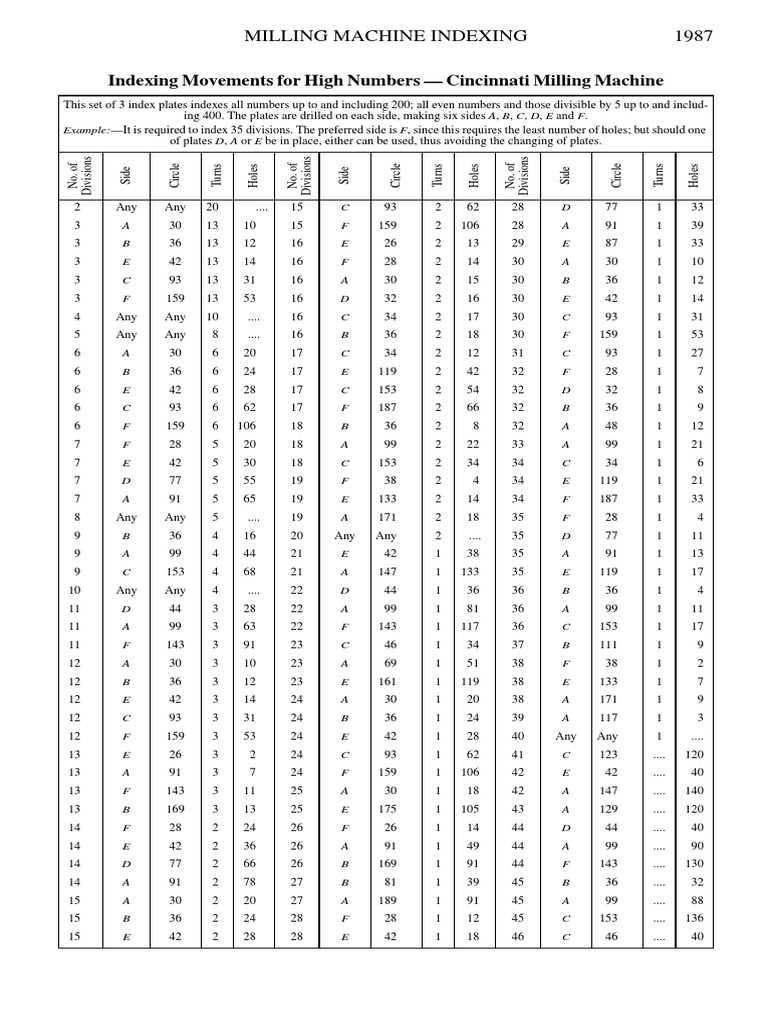 MILLING MACHINE INDEXING 1987

Indexing Movements for High Numbers — Cincinnati Milling Machine

This set of 3 index plates indexes all numbers up to and including 200; all even numbers and those divisible by 5 up to and including 400. The plates are drilled on each side, making six sides A, B, C, D, E and F.
Example:—It is required to index 35 divisions. The preferred side is F, since this requires the least number of holes; but should one of plates D, A or E be in place, either can be used, thus avoiding the changing of plates.

| No. of Divisions | Side | Circle | Turns | Holes | No. of Divisions | Side | Circle | Turns | Holes | No. of Divisions | Side | Circle | Turns | Holes |
|---|---|---|---|---|---|---|---|---|---|---|---|---|---|---|
| 2 | Any | Any | 20 | .... | 15 | C | 93 | 2 | 62 | 28 | D | 77 | 1 | 33 |
| 3 | A | 30 | 13 | 10 | 15 | F | 159 | 2 | 106 | 28 | A | 91 | 1 | 39 |
| 3 | B | 36 | 13 | 12 | 16 | E | 26 | 2 | 13 | 29 | E | 87 | 1 | 33 |
| 3 | E | 42 | 13 | 14 | 16 | F | 28 | 2 | 14 | 30 | A | 30 | 1 | 10 |
| 3 | C | 93 | 13 | 31 | 16 | A | 30 | 2 | 15 | 30 | B | 36 | 1 | 12 |
| 3 | F | 159 | 13 | 53 | 16 | D | 32 | 2 | 16 | 30 | E | 42 | 1 | 14 |
| 4 | Any | Any | 10 | .... | 16 | C | 34 | 2 | 17 | 30 | C | 93 | 1 | 31 |
| 5 | Any | Any | 8 | .... | 16 | B | 36 | 2 | 18 | 30 | F | 159 | 1 | 53 |
| 6 | A | 30 | 6 | 20 | 17 | C | 34 | 2 | 12 | 31 | C | 93 | 1 | 27 |
| 6 | B | 36 | 6 | 24 | 17 | E | 119 | 2 | 42 | 32 | F | 28 | 1 | 7 |
| 6 | E | 42 | 6 | 28 | 17 | C | 153 | 2 | 54 | 32 | D | 32 | 1 | 8 |
| 6 | C | 93 | 6 | 62 | 17 | F | 187 | 2 | 66 | 32 | B | 36 | 1 | 9 |
| 6 | F | 159 | 6 | 106 | 18 | B | 36 | 2 | 8 | 32 | A | 48 | 1 | 12 |
| 7 | F | 28 | 5 | 20 | 18 | A | 99 | 2 | 22 | 33 | A | 99 | 1 | 21 |
| 7 | E | 42 | 5 | 30 | 18 | C | 153 | 2 | 34 | 34 | C | 34 | 1 | 6 |
| 7 | D | 77 | 5 | 55 | 19 | F | 38 | 2 | 4 | 34 | E | 119 | 1 | 21 |
| 7 | A | 91 | 5 | 65 | 19 | E | 133 | 2 | 14 | 34 | F | 187 | 1 | 33 |
| 8 | Any | Any | 5 | .... | 19 | A | 171 | 2 | 18 | 35 | F | 28 | 1 | 4 |
| 9 | B | 36 | 4 | 16 | 20 | Any | Any | 2 | .... | 35 | D | 77 | 1 | 11 |
| 9 | A | 99 | 4 | 44 | 21 | E | 42 | 1 | 38 | 35 | A | 91 | 1 | 13 |
| 9 | C | 153 | 4 | 68 | 21 | A | 147 | 1 | 133 | 35 | E | 119 | 1 | 17 |
| 10 | Any | Any | 4 | .... | 22 | D | 44 | 1 | 36 | 36 | B | 36 | 1 | 4 |
| 11 | D | 44 | 3 | 28 | 22 | A | 99 | 1 | 81 | 36 | A | 99 | 1 | 11 |
| 11 | A | 99 | 3 | 63 | 22 | F | 143 | 1 | 117 | 36 | C | 153 | 1 | 17 |
| 11 | F | 143 | 3 | 91 | 23 | C | 46 | 1 | 34 | 37 | B | 111 | 1 | 9 |
| 12 | A | 30 | 3 | 10 | 23 | A | 69 | 1 | 51 | 38 | F | 38 | 1 | 2 |
| 12 | B | 36 | 3 | 12 | 23 | E | 161 | 1 | 119 | 38 | E | 133 | 1 | 7 |
| 12 | E | 42 | 3 | 14 | 24 | A | 30 | 1 | 20 | 38 | A | 171 | 1 | 9 |
| 12 | C | 93 | 3 | 31 | 24 | B | 36 | 1 | 24 | 39 | A | 117 | 1 | 3 |
| 12 | F | 159 | 3 | 53 | 24 | E | 42 | 1 | 28 | 40 | Any | Any | 1 | .... |
| 13 | E | 26 | 3 | 2 | 24 | C | 93 | 1 | 62 | 41 | C | 123 | .... | 120 |
| 13 | A | 91 | 3 | 7 | 24 | F | 159 | 1 | 106 | 42 | E | 42 | .... | 40 |
| 13 | F | 143 | 3 | 11 | 25 | A | 30 | 1 | 18 | 42 | A | 147 | .... | 140 |
| 13 | B | 169 | 3 | 13 | 25 | E | 175 | 1 | 105 | 43 | A | 129 | .... | 120 |
| 14 | F | 28 | 2 | 24 | 26 | F | 26 | 1 | 14 | 44 | D | 44 | .... | 40 |
| 14 | E | 42 | 2 | 36 | 26 | A | 91 | 1 | 49 | 44 | A | 99 | .... | 90 |
| 14 | D | 77 | 2 | 66 | 26 | B | 169 | 1 | 91 | 44 | F | 143 | .... | 130 |
| 14 | A | 91 | 2 | 78 | 27 | B | 81 | 1 | 39 | 45 | B | 36 | .... | 32 |
| 15 | A | 30 | 2 | 20 | 27 | A | 189 | 1 | 91 | 45 | A | 99 | .... | 88 |
| 15 | B | 36 | 2 | 24 | 28 | F | 28 | 1 | 12 | 45 | C | 153 | .... | 136 |
| 15 | E | 42 | 2 | 28 | 28 | E | 42 | 1 | 18 | 46 | C | 46 | .... | 40 |